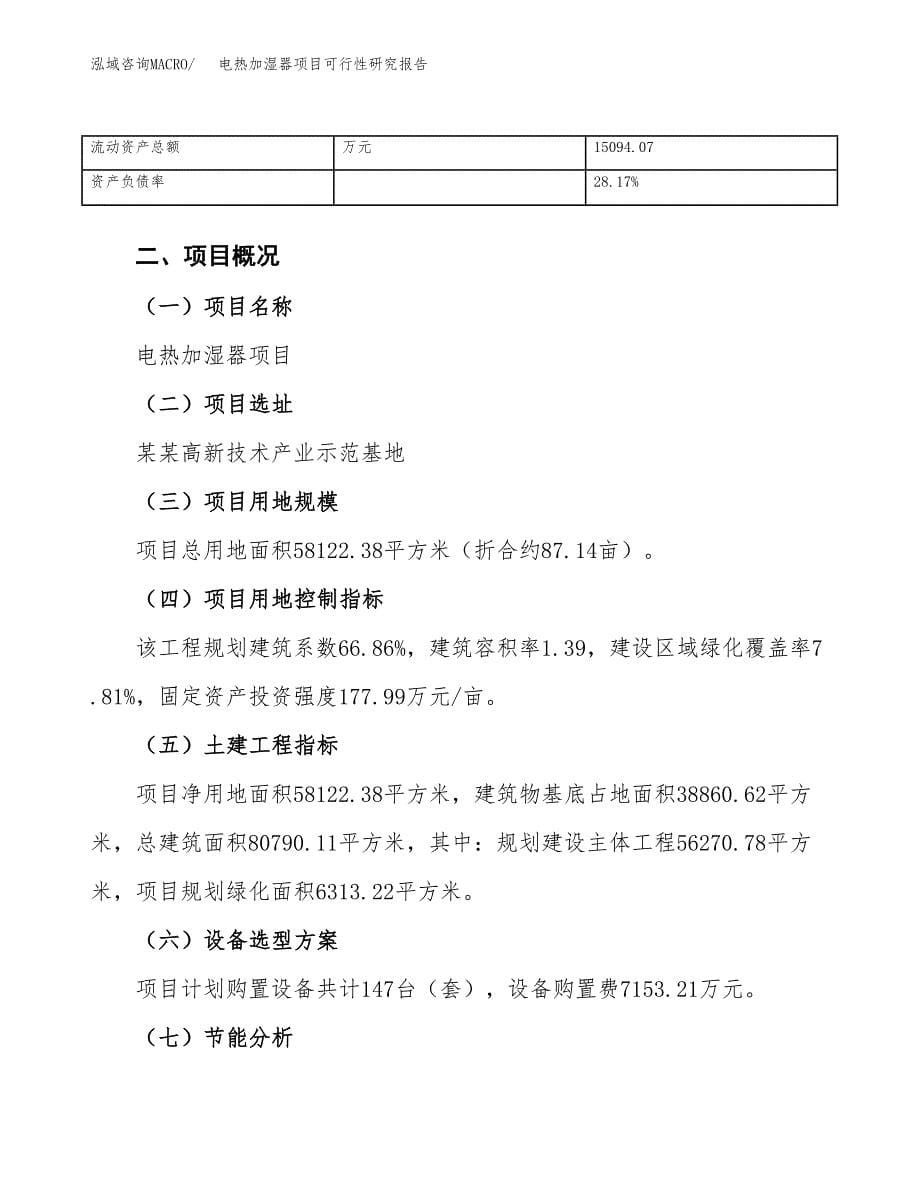 泓域咨询MACRO/ 电热加湿器项目可行性研究报告

| 流动资产总额 | 万元 | 15094.07 |
|---|---|---|
| 资产负债率 | | 28.17% |

二、项目概况

（一）项目名称

电热加湿器项目

（二）项目选址

某某高新技术产业示范基地

（三）项目用地规模

项目总用地面积58122.38平方米（折合约87.14亩）。

（四）项目用地控制指标

该工程规划建筑系数66.86%，建筑容积率1.39，建设区域绿化覆盖率7.81%，固定资产投资强度177.99万元/亩。

（五）土建工程指标

项目净用地面积58122.38平方米，建筑物基底占地面积38860.62平方米，总建筑面积80790.11平方米，其中：规划建设主体工程56270.78平方米，项目规划绿化面积6313.22平方米。

（六）设备选型方案

项目计划购置设备共计147台（套），设备购置费7153.21万元。

（七）节能分析